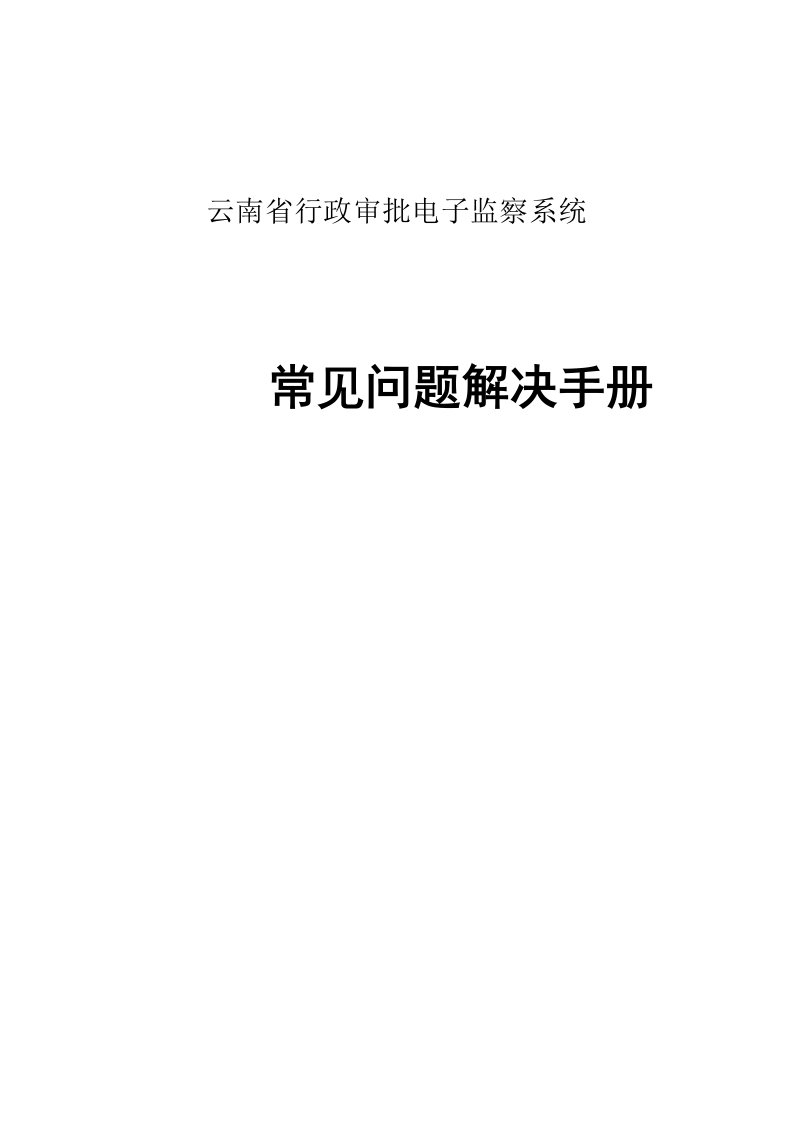 云南省行政审批电子监察系统

常见问题解决手册